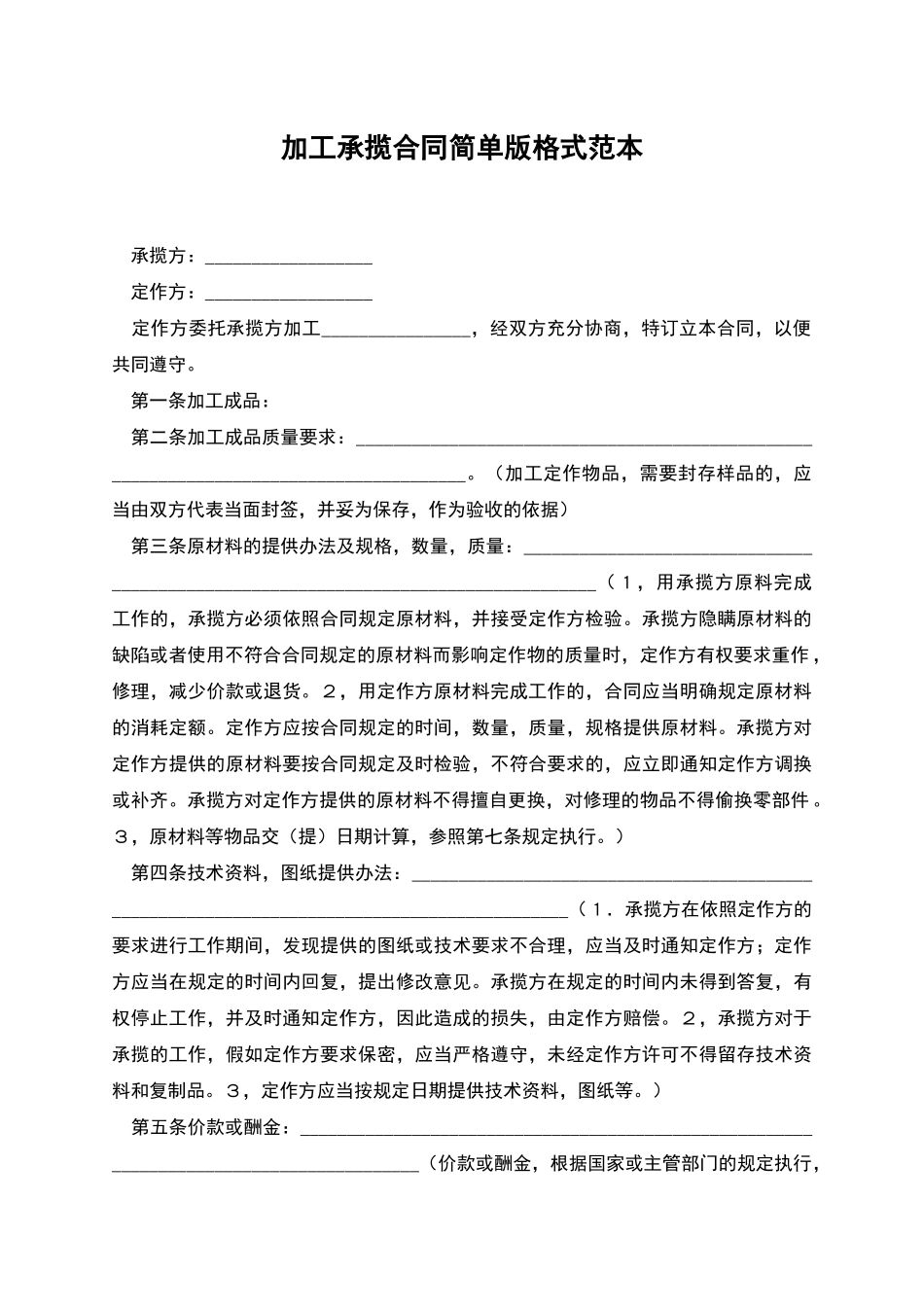 加工承揽合同简单版格式范本

承揽方：____

定作方：____

定作方委托承揽方加工____，经双方充分协商，特订立本合同，以便共同遵守。

第一条加工成品：

第二条加工成品质量要求：____。（加工定作物品，需要封存样品的，应当由双方代表当面封签，并妥为保存，作为验收的依据）

第三条原材料的提供办法及规格，数量，质量：____（1，用承揽方原料完成工作的，承揽方必须依照合同规定原材料，并接受定作方检验。承揽方隐瞒原材料的缺陷或者使用不符合合同规定的原材料而影响定作物的质量时，定作方有权要求重作，修理，减少价款或退货。2，用定作方原材料完成工作的，合同应当明确规定原材料的消耗定额。定作方应按合同规定的时间，数量，质量，规格提供原材料。承揽方对定作方提供的原材料要按合同规定及时检验，不符合要求的，应立即通知定作方调换或补齐。承揽方对定作方提供的原材料不得擅自更换，对修理的物品不得偷换零部件。3，原材料等物品交（提）日期计算，参照第七条规定执行。）

第四条技术资料，图纸提供办法：____（1．承揽方在依照定作方的要求进行工作期间，发现提供的图纸或技术要求不合理，应当及时通知定作方；定作方应当在规定的时间内回复，提出修改意见。承揽方在规定的时间内未得到答复，有权停止工作，并及时通知定作方，因此造成的损失，由定作方赔偿。2，承揽方对于承揽的工作，假如定作方要求保密，应当严格遵守，未经定作方许可不得留存技术资料和复制品。3，定作方应当按规定日期提供技术资料，图纸等。）

第五条价款或酬金：____（价款或酬金，根据国家或主管部门的规定执行，